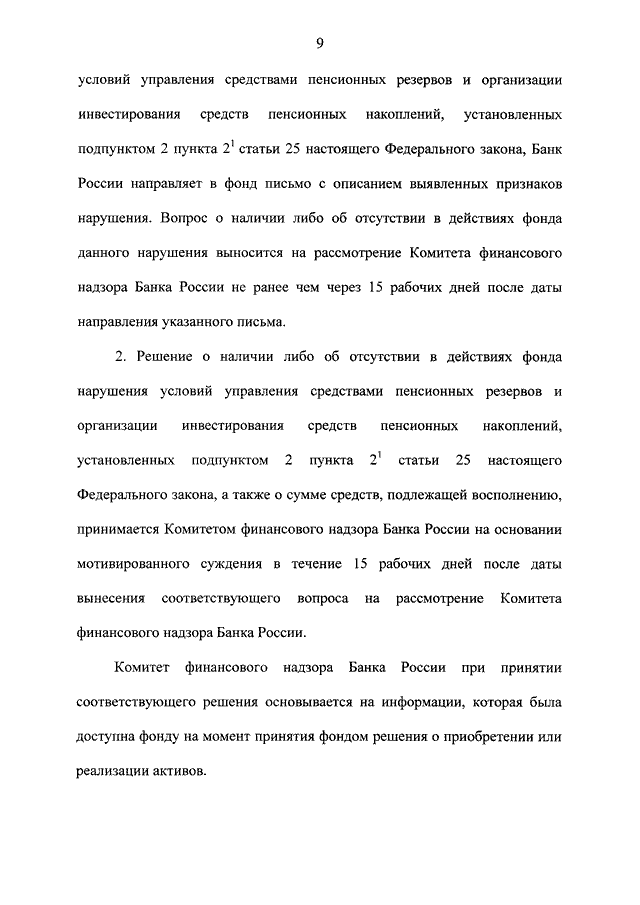 9

условий управления средствами пенсионных резервов и организации инвестирования средств пенсионных накоплений, установленных подпунктом 2 пункта $2^1$ статьи 25 настоящего Федерального закона, Банк России направляет в фонд письмо с описанием выявленных признаков нарушения. Вопрос о наличии либо об отсутствии в действиях фонда данного нарушения выносится на рассмотрение Комитета финансового надзора Банка России не ранее чем через 15 рабочих дней после даты направления указанного письма.

2. Решение о наличии либо об отсутствии в действиях фонда нарушения условий управления средствами пенсионных резервов и организации инвестирования средств пенсионных накоплений, установленных подпунктом 2 пункта $2^1$ статьи 25 настоящего Федерального закона, а также о сумме средств, подлежащей восполнению, принимается Комитетом финансового надзора Банка России на основании мотивированного суждения в течение 15 рабочих дней после даты вынесения соответствующего вопроса на рассмотрение Комитета финансового надзора Банка России.

Комитет финансового надзора Банка России при принятии соответствующего решения основывается на информации, которая была доступна фонду на момент принятия фондом решения о приобретении или реализации активов.